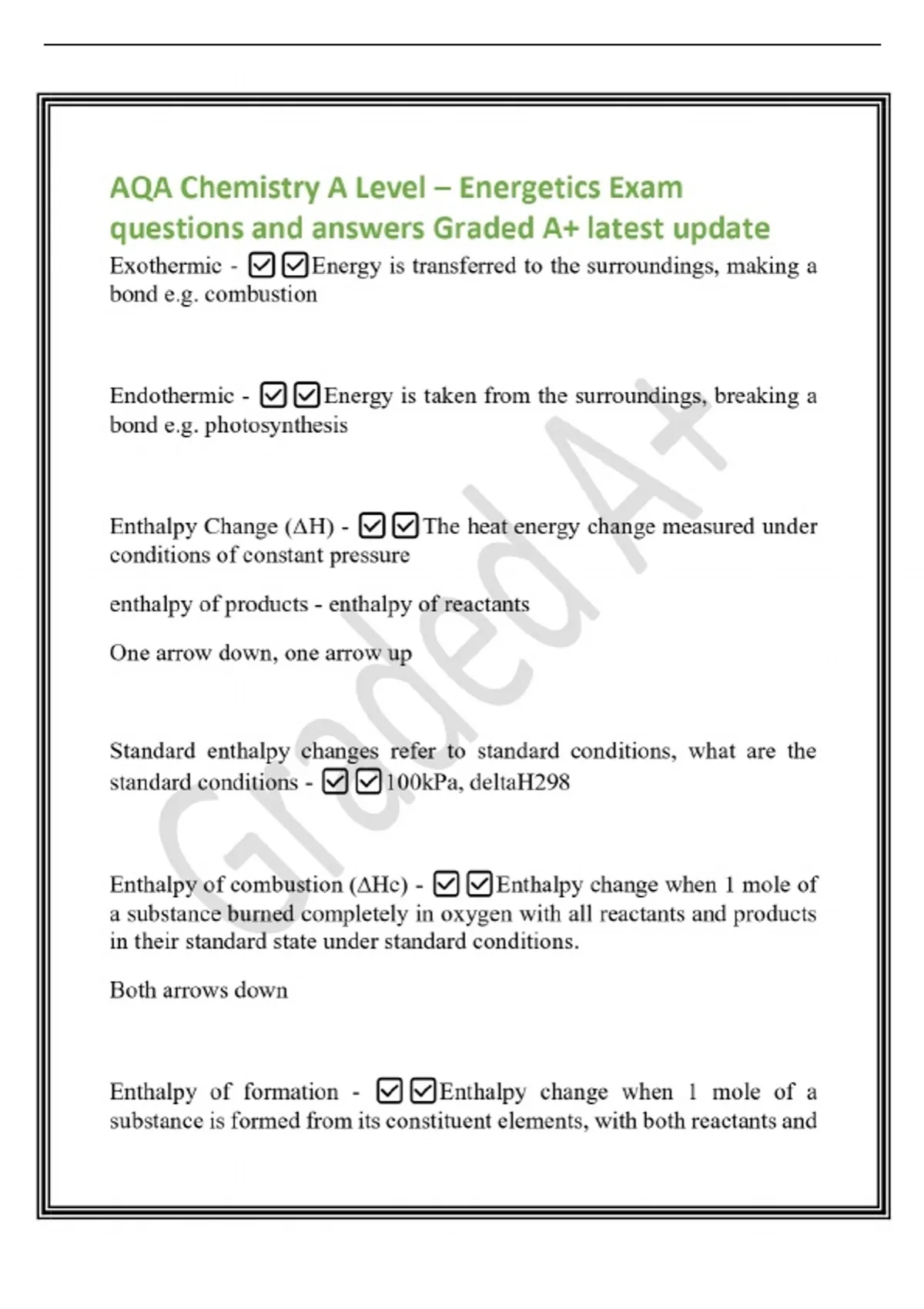 AQA Chemistry A Level – Energetics Exam questions and answers Graded A+ latest update

Exothermic - ☑☑Energy is transferred to the surroundings, making a bond e.g. combustion

Endothermic - ☑☑Energy is taken from the surroundings, breaking a bond e.g. photosynthesis

Enthalpy Change (ΔH) - ☑☑The heat energy change measured under conditions of constant pressure

enthalpy of products - enthalpy of reactants

One arrow down, one arrow up

Standard enthalpy changes refer to standard conditions, what are the standard conditions - ☑☑100kPa, deltaH298

Enthalpy of combustion (ΔHc) - ☑☑Enthalpy change when 1 mole of a substance burned completely in oxygen with all reactants and products in their standard state under standard conditions.

Both arrows down

Enthalpy of formation - ☑☑Enthalpy change when 1 mole of a substance is formed from its constituent elements, with both reactants and

Graded A+